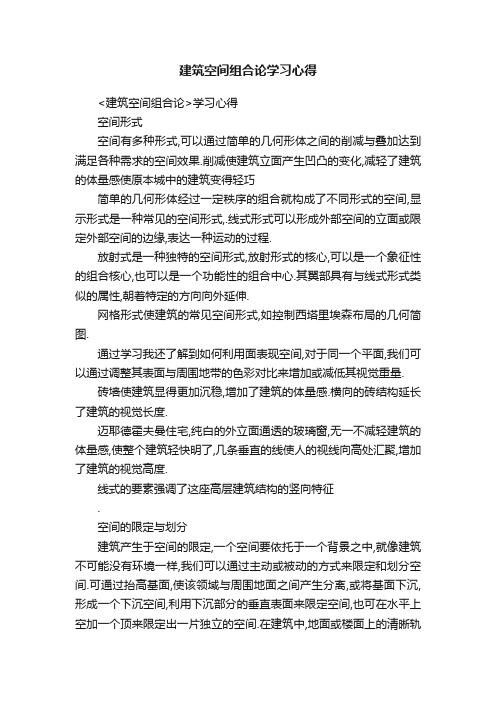 建筑空间组合论学习心得

<建筑空间组合论>学习心得

空间形式

空间有多种形式,可以通过简单的几何形体之间的削减与叠加达到满足各种需求的空间效果.削减使建筑立面产生凹凸的变化,减轻了建筑的体量感使原本城中的建筑变得轻巧

简单的几何形体经过一定秩序的组合就构成了不同形式的空间,显示形式是一种常见的空间形式,.线式形式可以形成外部空间的立面或限定外部空间的边缘,表达一种运动的过程.

放射式是一种独特的空间形式,放射形式的核心,可以是一个象征性的组合核心,也可以是一个功能性的组合中心.其翼部具有与线式形式类似的属性,朝着特定的方向向外延伸.

网格形式使建筑的常见空间形式,如控制西塔里埃森布局的几何简图.

通过学习我还了解到如何利用面表现空间,对于同一个平面,我们可以通过调整其表面与周围地带的色彩对比来增加或减低其视觉重量.

砖墙使建筑显得更加沉稳,增加了建筑的体量感.横向的砖结构延长了建筑的视觉长度.

迈耶德霍夫曼住宅,纯白的外立面通透的玻璃窗,无一不减轻建筑的体量感,使整个建筑轻快明了,几条垂直的线使人的视线向高处汇聚,增加了建筑的视觉高度.

线式的要素强调了这座高层建筑结构的竖向特征

.

空间的限定与划分

建筑产生于空间的限定,一个空间要依托于一个背景之中,就像建筑不可能没有环境一样,我们可以通过主动或被动的方式来限定和划分空间.可通过抬高基面,使该领域与周围地面之间产生分离,或将基面下沉,形成一个下沉空间,利用下沉部分的垂直表面来限定空间,也可在水平上空加一个顶来限定出一片独立的空间.在建筑中,地面或楼面上的清晰轨